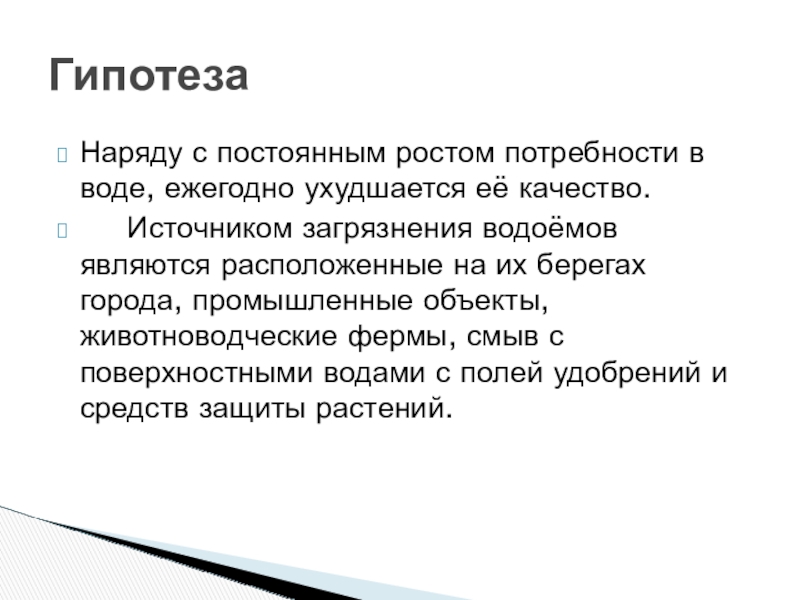 Гипотеза

Наряду с постоянным ростом потребности в воде, ежегодно ухудшается её качество.

Источником загрязнения водоёмов являются расположенные на их берегах города, промышленные объекты, животноводческие фермы, смыв с поверхностными водами с полей удобрений и средств защиты растений.